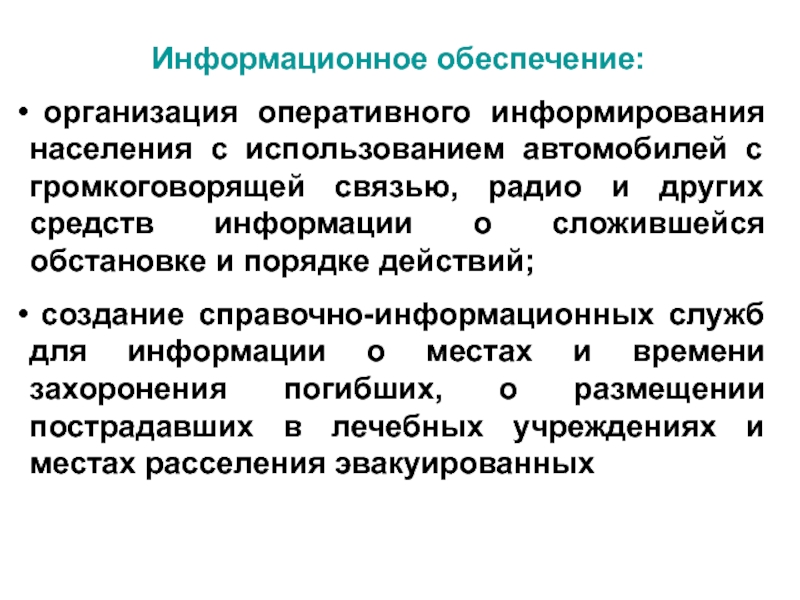 Информационное обеспечение:

• организация оперативного информирования населения с использованием автомобилей с громкоговорящей связью, радио и других средств информации о сложившейся обстановке и порядке действий;

• создание справочно-информационных служб для информации о местах и времени захоронения погибших, о размещении пострадавших в лечебных учреждениях и местах расселения эвакуированных